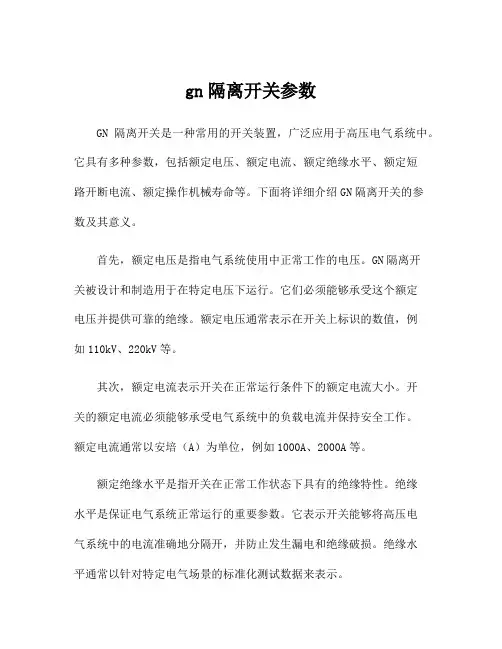 gn 隔离开关参数

GN 隔离开关是一种常用的开关装置，广泛应用于高压电气系统中。它具有多种参数，包括额定电压、额定电流、额定绝缘水平、额定短路开断电流、额定操作机械寿命等。下面将详细介绍 GN 隔离开关的参数及其意义。

首先，额定电压是指电气系统使用中正常工作的电压。GN 隔离开关被设计和制造用于在特定电压下运行。它们必须能够承受这个额定电压并提供可靠的绝缘。额定电压通常表示在开关上标识的数值，例如 110kV、220kV 等。

其次，额定电流表示开关在正常运行条件下的额定电流大小。开关的额定电流必须能够承受电气系统中的负载电流并保持安全工作。额定电流通常以安培（A）为单位，例如 1000A、2000A 等。

额定绝缘水平是指开关在正常工作状态下具有的绝缘特性。绝缘水平是保证电气系统正常运行的重要参数。它表示开关能够将高压电气系统中的电流准确地分隔开，并防止发生漏电和绝缘破损。绝缘水平通常以针对特定电气场景的标准化测试数据来表示。